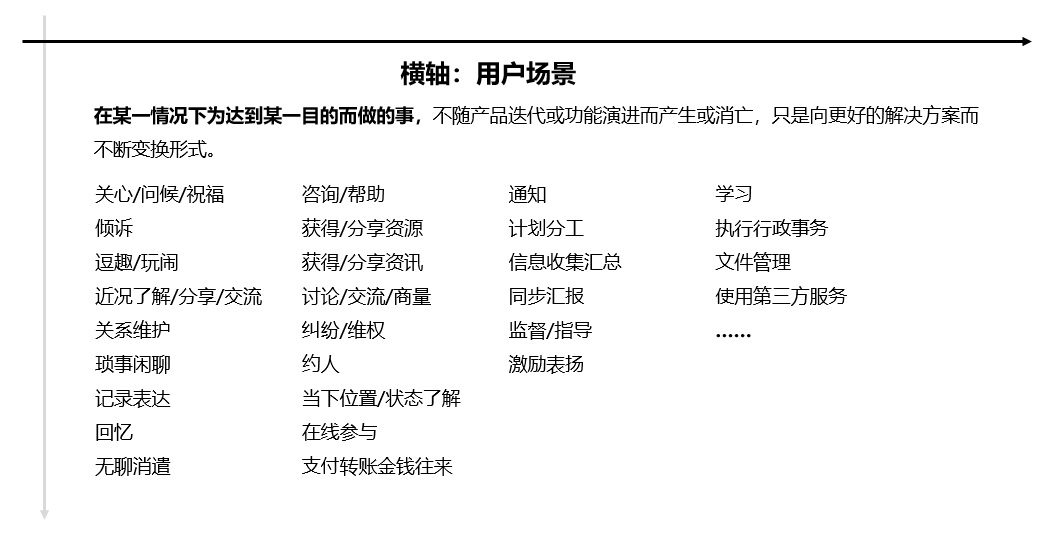 横轴：用户场景

在某一情况下为达到某一目的而做的事，不随产品迭代或功能演进而产生或消亡，只是向更好的解决方案而不断变换形式。

关心/问候/祝福
倾诉
逗趣/玩闹
近况了解/分享/交流
关系维护
琐事闲聊
记录表达
回忆
无聊消遣

咨询/帮助
获得/分享资源
获得/分享资讯
讨论/交流/商量
纠纷/维权
约人
当下位置/状态了解
在线参与
支付转账金钱往来

通知
计划分工
信息收集汇总
同步汇报
监督/指导
激励表扬

学习
执行行政事务
文件管理
使用第三方服务
……